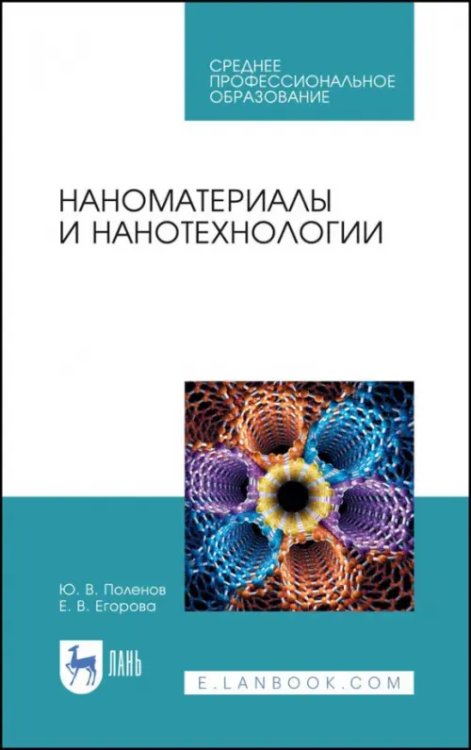 СРЕДНЕЕ ПРОФЕССИОНАЛЬНОЕ ОБРАЗОВАНИЕ

НАНОМАТЕРИАЛЫ И НАНОТЕХНОЛОГИИ

Ю. В. Поленов
Е. В. Егорова

ЛАНЬ

E.LANBOOK.COM